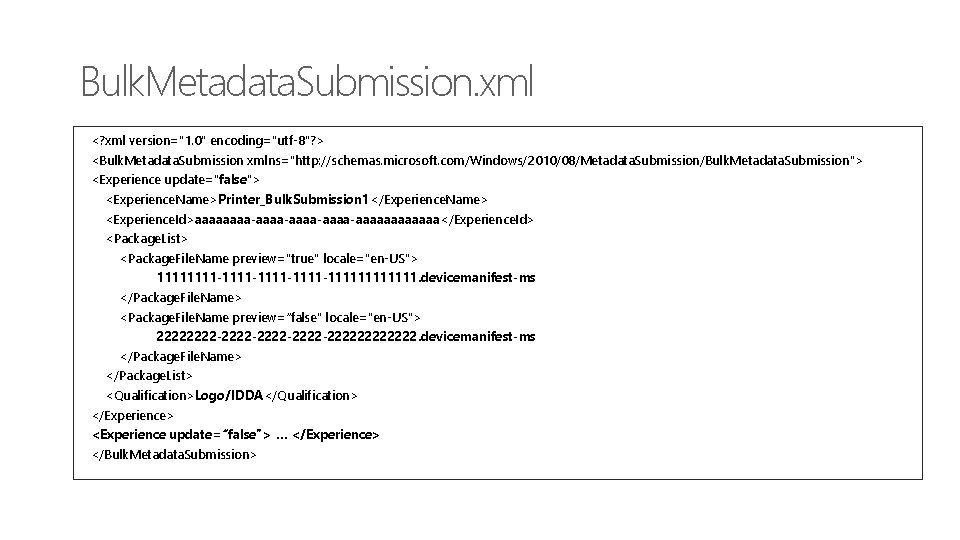 BulkMetadataSubmission.xml

<?xml version="1.0" encoding="utf-8"?>
<BulkMetadataSubmission xmlns="http://schemas.microsoft.com/Windows/2010/08/MetadataSubmission/BulkMetadataSubmission">
<Experience update="false">
<ExperienceName>Printer_BulkSubmission1</ExperienceName>
<ExperienceId>aaaaaaaa-aaaa-aaaa-aaaa-aaaaaaaaaaaa</ExperienceId>
<PackageList>
<PackageFileName preview="true" locale="en-US">
11111111-1111-1111-1111-111111111111.devicemanifest-ms
</PackageFileName>
<PackageFileName preview="false" locale="en-US">
22222222-2222-2222-2222-222222222222.devicemanifest-ms
</PackageFileName>
</PackageList>
<Qualification>Logo/IDDA</Qualification>
</Experience>
<Experience update="false"> … </Experience>
</BulkMetadataSubmission>